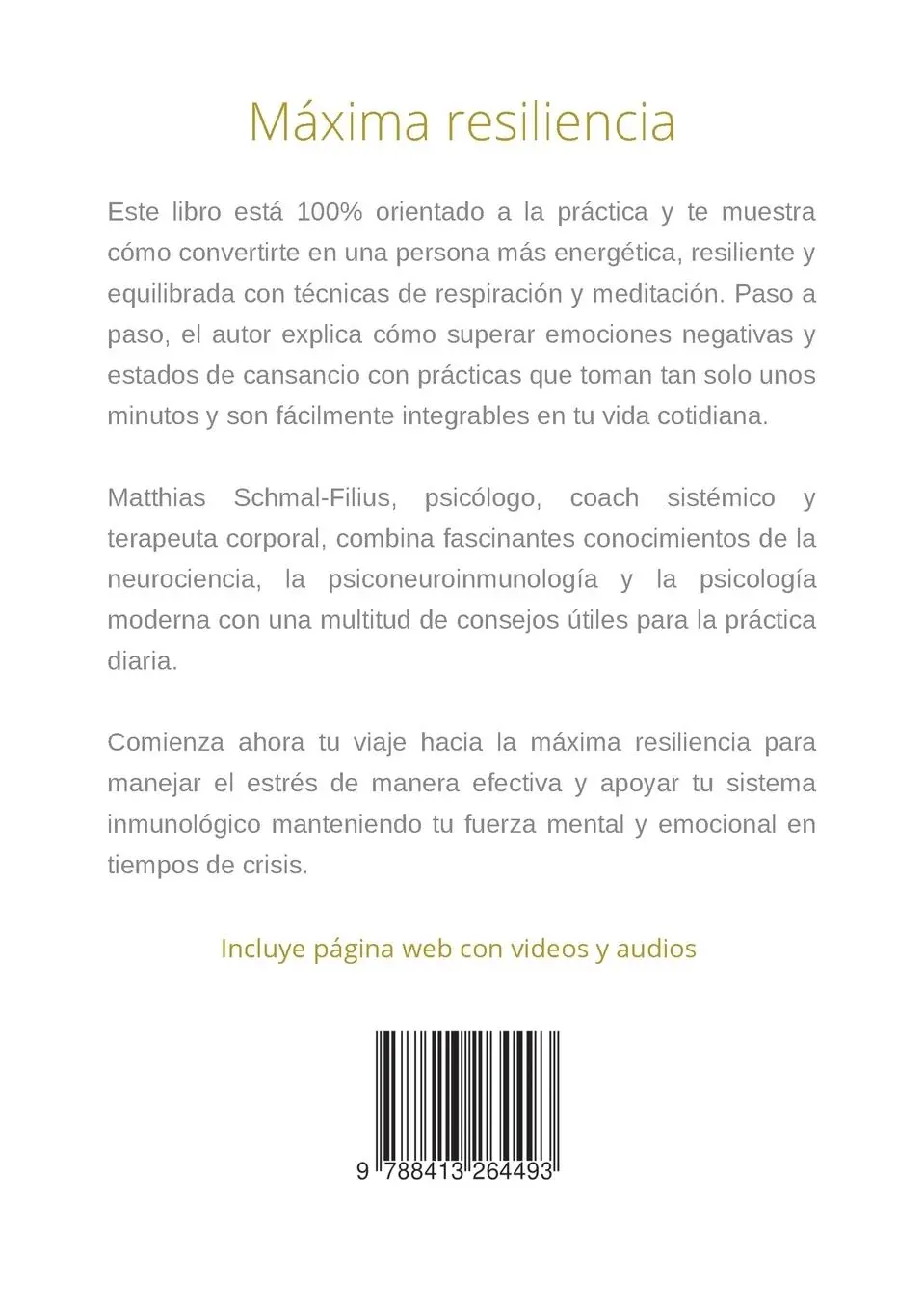 Máxima resiliencia

Este libro está 100% orientado a la práctica y te muestra cómo convertirte en una persona más energética, resiliente y equilibrada con técnicas de respiración y meditación. Paso a paso, el autor explica cómo superar emociones negativas y estados de cansancio con prácticas que toman tan solo unos minutos y son fácilmente integrables en tu vida cotidiana.

Matthias Schmal-Filius, psicólogo, coach sistémico y terapeuta corporal, combina fascinantes conocimientos de la neurociencia, la psiconeuroinmunología y la psicología moderna con una multitud de consejos útiles para la práctica diaria.

Comienza ahora tu viaje hacia la máxima resiliencia para manejar el estrés de manera efectiva y apoyar tu sistema inmunológico manteniendo tu fuerza mental y emocional en tiempos de crisis.

Incluye página web con videos y audios

9 788413 264493